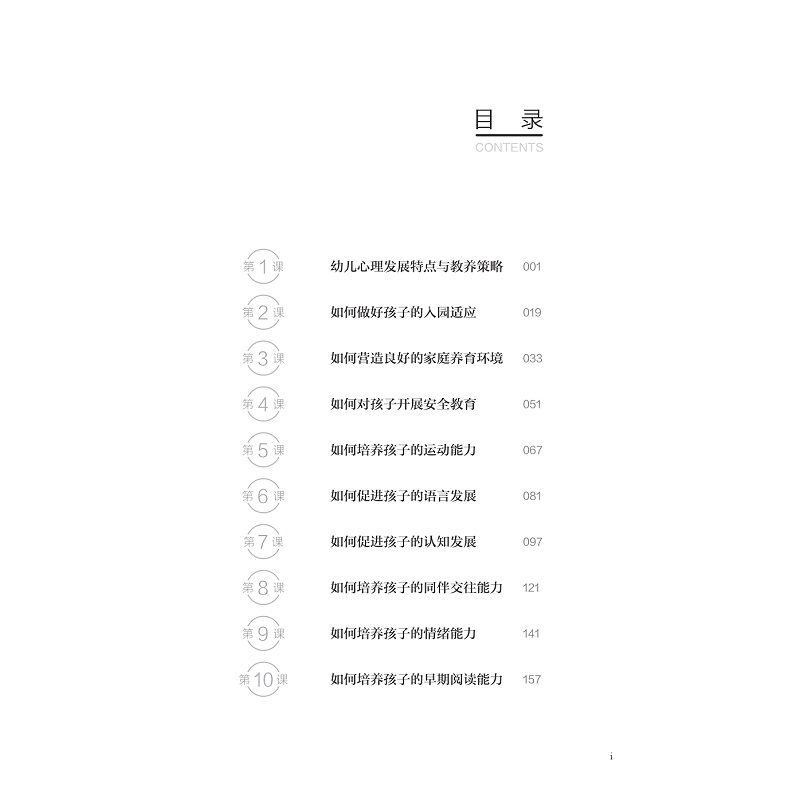 目 录
CONTENTS

第1课 幼儿心理发展特点与教养策略 001

第2课 如何做好孩子的入园适应 019

第3课 如何营造良好的家庭养育环境 033

第4课 如何对孩子开展安全教育 051

第5课 如何培养孩子的运动能力 067

第6课 如何促进孩子的语言发展 081

第7课 如何促进孩子的认知发展 097

第8课 如何培养孩子的同伴交往能力 121

第9课 如何培养孩子的情绪能力 141

第10课 如何培养孩子的早期阅读能力 157

i